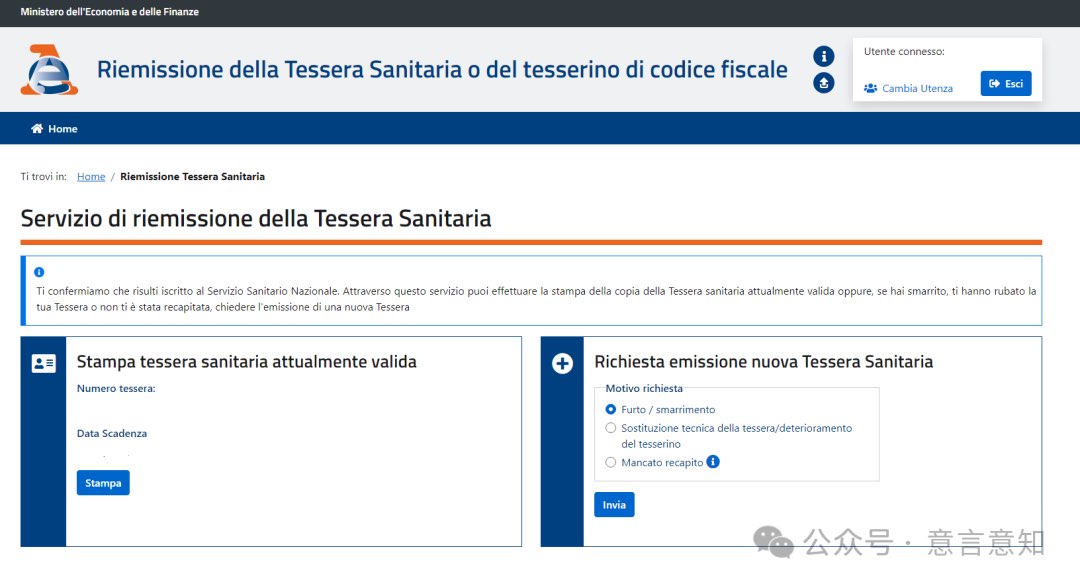 Ministero dell'Economia e delle Finanze

Riemissione della Tessera Sanitaria o del tesserino di codice fiscale

Utente connesso:

Cambia Utenza

Esci

Home

Ti trovi in: Home / Riemissione Tessera Sanitaria

Servizio di riemissione della Tessera Sanitaria

Ti confermiamo che risulti iscritto al Servizio Sanitario Nazionale. Attraverso questo servizio puoi effettuare la stampa della copia della Tessera sanitaria attualmente valida oppure, se hai smarrito, ti hanno rubato la tua Tessera o non ti è stata recapitata, chiedere l'emissione di una nuova Tessera

Stampa tessera sanitaria attualmente valida

Numero tessera:

Data Scadenza

Stampa

Richiesta emissione nuova Tessera Sanitaria

Motivo richiesta

Furto / smarrimento

Sostituzione tecnica della tessera/deterioramento del tesserino

Mancato recapito

Invia

公众号 · 意言意知